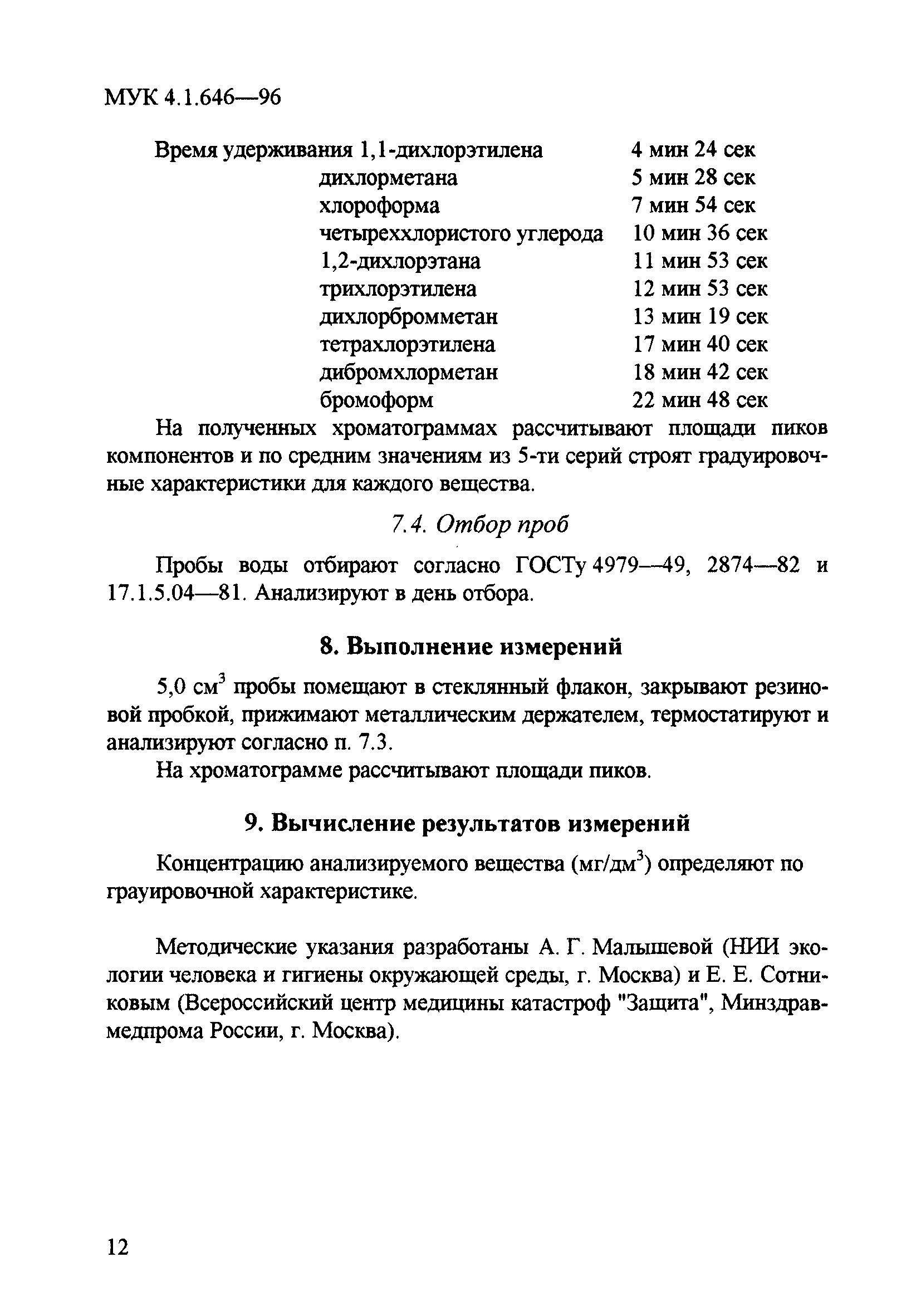 МУК 4.1.646—96

Время удерживания 1,1-дихлорэтилена 4 мин 24 сек
дихлорметана 5 мин 28 сек
хлороформа 7 мин 54 сек
четыреххлористого углерода 10 мин 36 сек
1,2-дихлорэтана 11 мин 53 сек
трихлорэтилена 12 мин 53 сек
дихлорбромметан 13 мин 19 сек
тетрахлорэтилена 17 мин 40 сек
дибромхлорметан 18 мин 42 сек
бромоформ 22 мин 48 сек

На полученных хроматограммах рассчитывают площади пиков компонентов и по средним значениям из 5-ти серий строят градуировочные характеристики для каждого вещества.

7.4. Отбор проб

Пробы воды отбирают согласно ГОСТу 4979—49, 2874—82 и 17.1.5.04—81. Анализируют в день отбора.

8. Выполнение измерений

5,0 см$^3$ пробы помещают в стеклянный флакон, закрывают резиновой пробкой, прижимают металлическим держателем, термостатируют и анализируют согласно п. 7.3.

На хроматограмме рассчитывают площади пиков.

9. Вычисление результатов измерений

Концентрацию анализируемого вещества (мг/дм$^3$) определяют по грауировочной характеристике.

Методические указания разработаны А. Г. Малышевой (НИИ экологии человека и гигиены окружающей среды, г. Москва) и Е. Е. Сотниковым (Всероссийский центр медицины катастроф "Защита", Минздравмедпрома России, г. Москва).

12